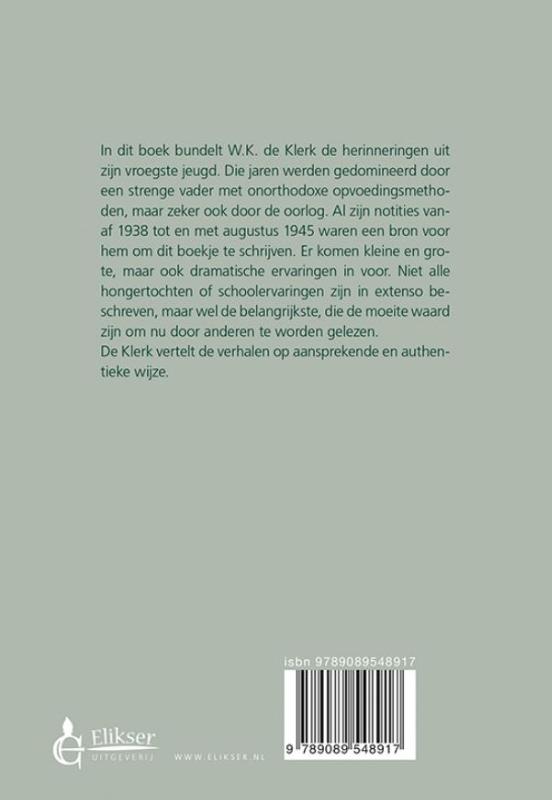 In dit boek bundelt W.K. de Klerk de herinneringen uit zijn vroegste jeugd. Die jaren werden gedomineerd door een strenge vader met onorthodoxe opvoedingsmethoden, maar zeker ook door de oorlog. Al zijn notities vanaf 1938 tot en met augustus 1945 waren een bron voor hem om dit boekje te schrijven. Er komen kleine en grote, maar ook dramatische ervaringen in voor. Niet alle hongertochten of schoolervaringen zijn in extenso beschreven, maar wel de belangrijkste, die de moeite waard zijn om nu door anderen te worden gelezen.
De Klerk vertelt de verhalen op aansprekende en authentieke wijze.

isbn 9789089548917

9 789089 548917

Elikser
UITGEVERIJ

WWW.ELIKSER.NL